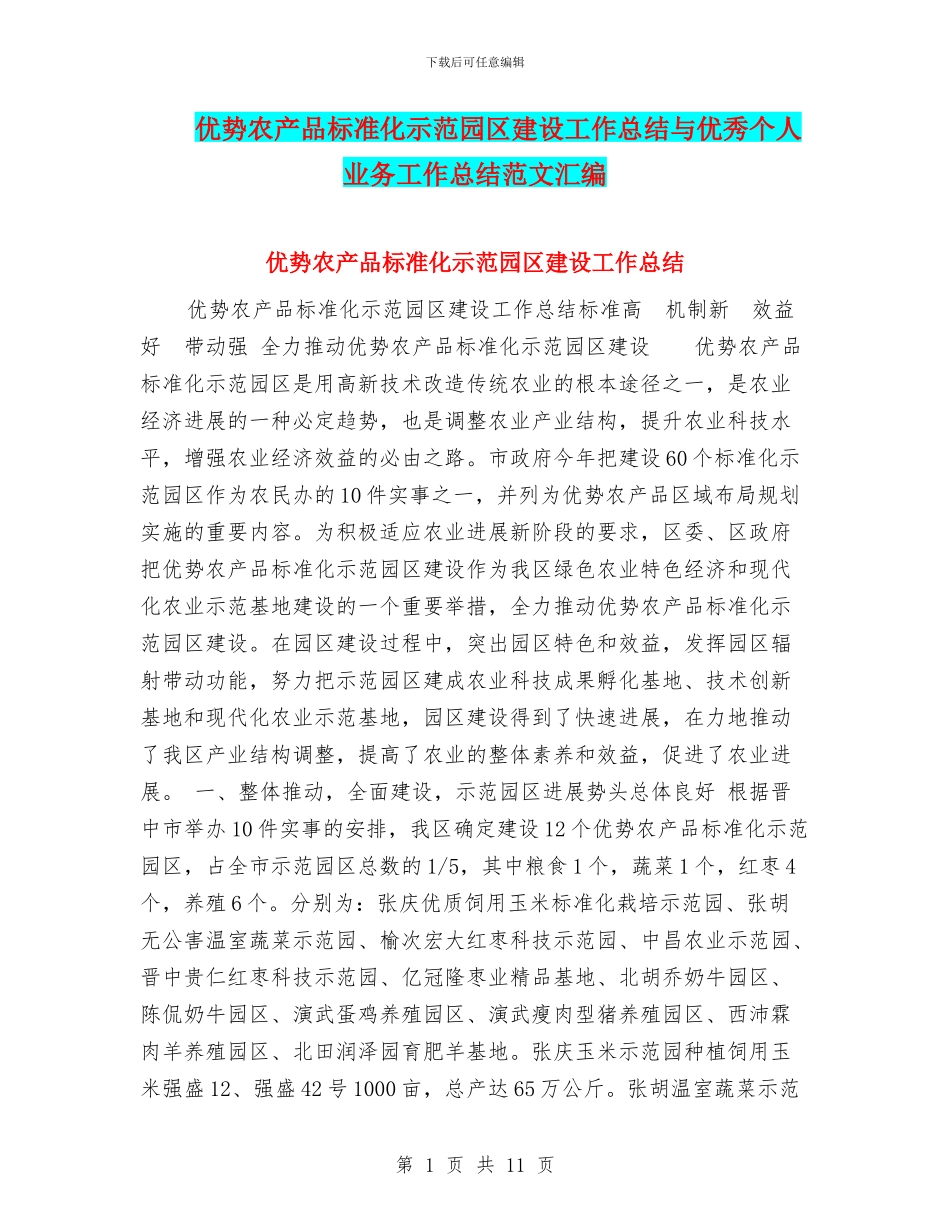 下载后可任意编辑

优势农产品标准化示范园区建设工作总结与优秀个人业务工作总结范文汇编

优势农产品标准化示范园区建设工作总结

优势农产品标准化示范园区建设工作总结标准高 机制新 效益好 带动强 全力推动优势农产品标准化示范园区建设 优势农产品标准化示范园区是用高新技术改造传统农业的根本途径之一，是农业经济进展的一种必定趋势，也是调整农业产业结构，提升农业科技水平，增强农业经济效益的必由之路。市政府今年把建设60个标准化示范园区作为农民办的10件实事之一，并列为优势农产品区域布局规划实施的重要内容。为积极适应农业进展新阶段的要求，区委、区政府把优势农产品标准化示范园区建设作为我区绿色农业特色经济和现代化农业示范基地建设的一个重要举措，全力推动优势农产品标准化示范园区建设。在园区建设过程中，突出园区特色和效益，发挥园区辐射带动功能，努力把示范园区建成农业科技成果孵化基地、技术创新基地和现代化农业示范基地，园区建设得到了快速进展，在力地推动了我区产业结构调整，提高了农业的整体素养和效益，促进了农业进展。 一、整体推动，全面建设，示范园区进展势头总体良好 根据晋中市举办10件实事的安排，我区确定建设12个优势农产品标准化示范园区，占全市示范园区总数的1/5，其中粮食1个，蔬菜1个，红枣4个，养殖6个。分别为：张庆优质饲用玉米标准化栽培示范园、张胡无公害温室蔬菜示范园、榆次宏大红枣科技示范园、中昌农业示范园、晋中贵仁红枣科技示范园、亿冠隆枣业精品基地、北胡乔奶牛园区、陈侃奶牛园区、演武蛋鸡养殖园区、演武瘦肉型猪养殖园区、西沛霖肉羊养殖园区、北田润泽园育肥羊基地。张庆玉米示范园种植饲用玉米强盛12、强盛42号1000亩，总产达65万公斤。张胡温室蔬菜示范

第 1 页 共 11 页